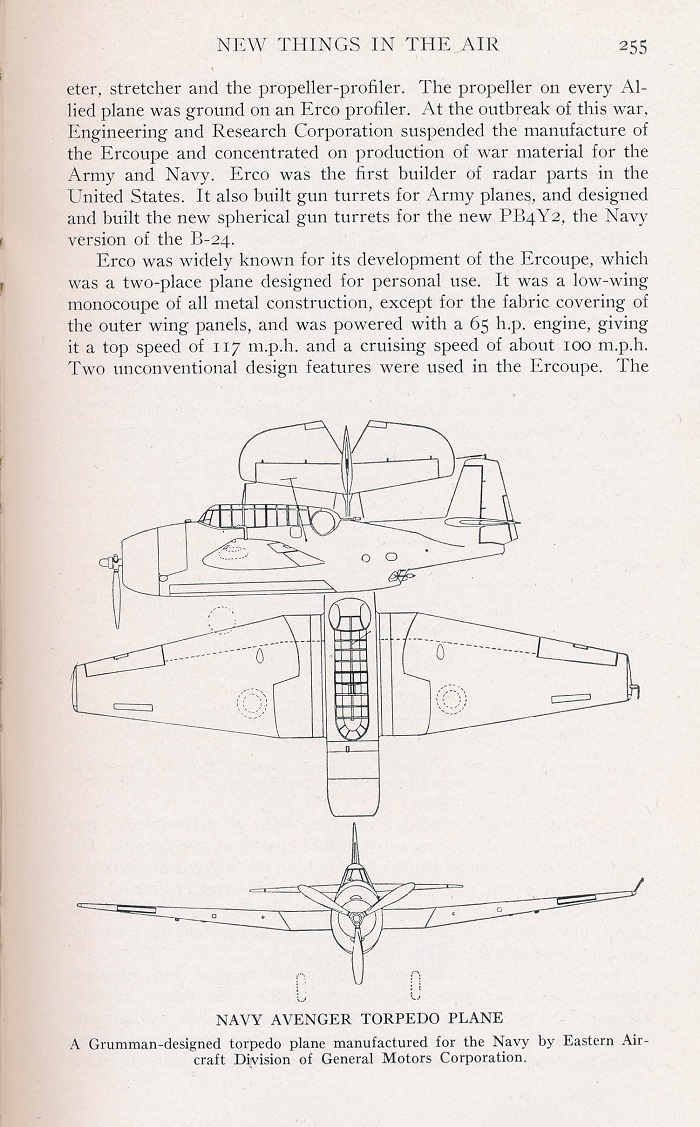 NEW THINGS IN THE AIR 255

eter, stretcher and the propeller-profiler. The propeller on every Allied plane was ground on an Erco profiler. At the outbreak of this war, Engineering and Research Corporation suspended the manufacture of the Ercoupe and concentrated on production of war material for the Army and Navy. Erco was the first builder of radar parts in the United States. It also built gun turrets for Army planes, and designed and built the new spherical gun turrets for the new PB4Y2, the Navy version of the B-24.

Erco was widely known for its development of the Ercoupe, which was a two-place plane designed for personal use. It was a low-wing monocoupe of all metal construction, except for the fabric covering of the outer wing panels, and was powered with a 65 h.p. engine, giving it a top speed of 117 m.p.h. and a cruising speed of about 100 m.p.h. Two unconventional design features were used in the Ercoupe. The

NAVY AVENGER TORPEDO PLANE
A Grumman-designed torpedo plane manufactured for the Navy by Eastern Aircraft Division of General Motors Corporation.